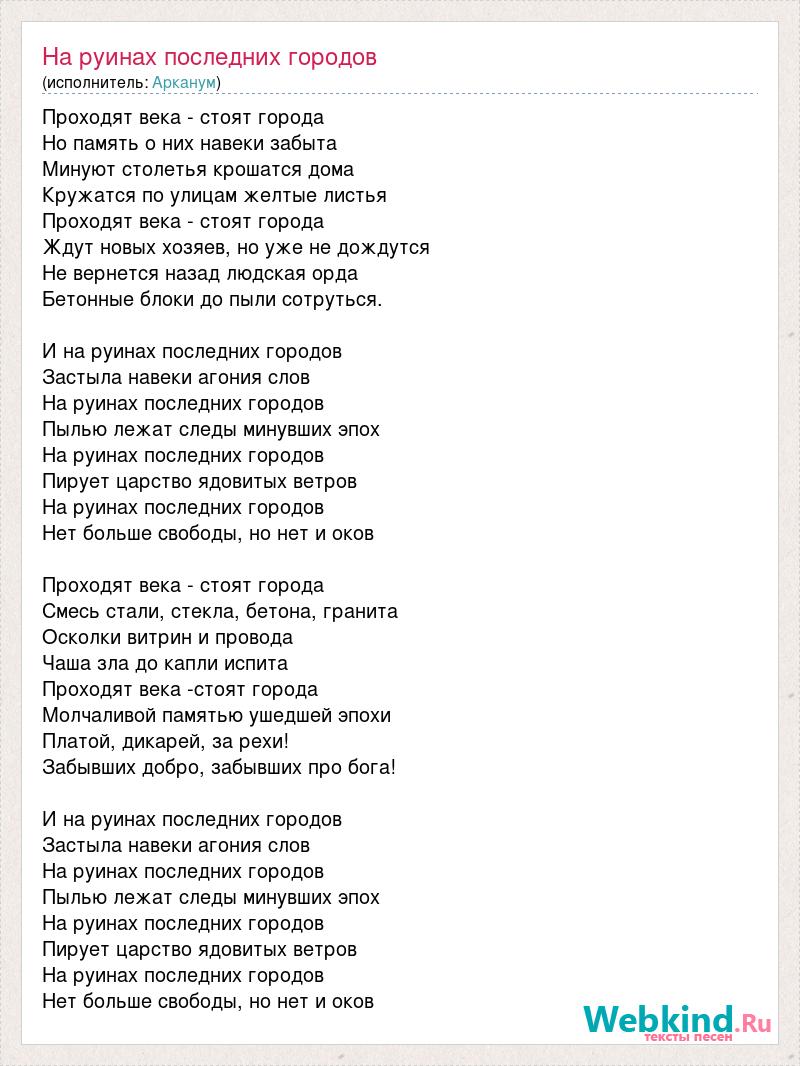 На руинах последних городов
(исполнитель: Арканум)

Проходят века - стоят города
Но память о них навеки забыта
Минуют столетья крошатся дома
Кружатся по улицам желтые листья
Проходят века - стоят города
Ждут новых хозяев, но уже не дождутся
Не вернется назад людская орда
Бетонные блоки до пыли сотруться.

И на руинах последних городов
Застыла навеки агония слов
На руинах последних городов
Пылью лежат следы минувших эпох
На руинах последних городов
Пирует царство ядовитых ветров
На руинах последних городов
Нет больше свободы, но нет и оков

Проходят века - стоят города
Смесь стали, стекла, бетона, гранита
Осколки витрин и провода
Чаша зла до капли испита
Проходят века -стоят города
Молчаливой памятью ушедшей эпохи
Платой, дикарей, за рехи!
Забывших добро, забывших про бога!

И на руинах последних городов
Застыла навеки агония слов
На руинах последних городов
Пылью лежат следы минувших эпох
На руинах последних городов
Пирует царство ядовитых ветров
На руинах последних городов
Нет больше свободы, но нет и оков

Webkind.Ru
тексты песен